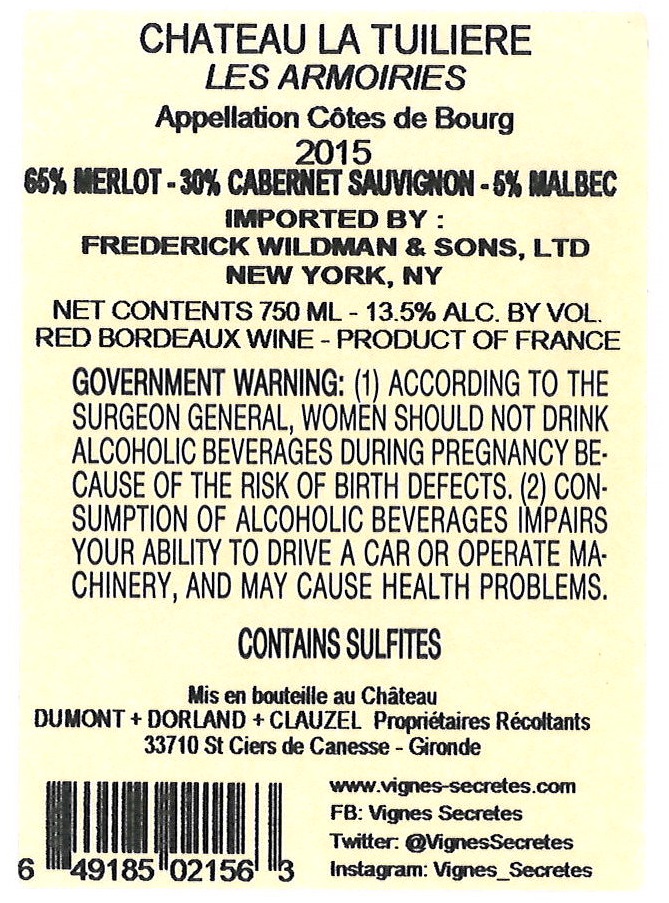 CHATEAU LA TUILIERE
LES ARMOIRIES
Appellation Côtes de Bourg
2015
65% MERLOT - 30% CABERNET SAUVIGNON - 5% MALBEC
IMPORTED BY :
FREDERICK WILDMAN & SONS, LTD
NEW YORK, NY
NET CONTENTS 750 ML - 13.5% ALC. BY VOL.
RED BORDEAUX WINE - PRODUCT OF FRANCE

GOVERNMENT WARNING: (1) ACCORDING TO THE SURGEON GENERAL, WOMEN SHOULD NOT DRINK ALCOHOLIC BEVERAGES DURING PREGNANCY BECAUSE OF THE RISK OF BIRTH DEFECTS. (2) CONSUMPTION OF ALCOHOLIC BEVERAGES IMPAIRS YOUR ABILITY TO DRIVE A CAR OR OPERATE MACHINERY, AND MAY CAUSE HEALTH PROBLEMS.

CONTAINS SULFITES

Mis en bouteille au Château
DUMONT + DORLAND + CLAUZEL Propriétaires Récoltants
33710 St Ciers de Canesse - Gironde

6 49185 02156 3

www.vignes-secretes.com
FB: Vignes Secretes
Twitter: @VignesSecretes
Instagram: Vignes_Secretes